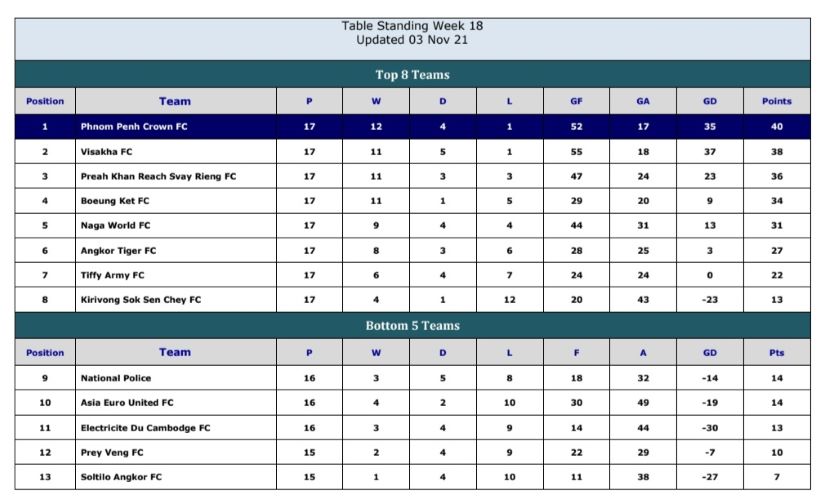 Table Standing Week 18
Updated 03 Nov 21

Top 8 Teams

| Position | Team | P | W | D | L | GF | GA | GD | Points |
|---|---|---|---|---|---|---|---|---|---|
| 1 | Phnom Penh Crown FC | 17 | 12 | 4 | 1 | 52 | 17 | 35 | 40 |
| 2 | Visakha FC | 17 | 11 | 5 | 1 | 55 | 18 | 37 | 38 |
| 3 | Preah Khan Reach Svay Rieng FC | 17 | 11 | 3 | 3 | 47 | 24 | 23 | 36 |
| 4 | Boeung Ket FC | 17 | 11 | 1 | 5 | 29 | 20 | 9 | 34 |
| 5 | Naga World FC | 17 | 9 | 4 | 4 | 44 | 31 | 13 | 31 |
| 6 | Angkor Tiger FC | 17 | 8 | 3 | 6 | 28 | 25 | 3 | 27 |
| 7 | Tiffy Army FC | 17 | 6 | 4 | 7 | 24 | 24 | 0 | 22 |
| 8 | Kirivong Sok Sen Chey FC | 17 | 4 | 1 | 12 | 20 | 43 | -23 | 13 |

Bottom 5 Teams

| Position | Team | P | W | D | L | F | A | GD | Pts |
|---|---|---|---|---|---|---|---|---|---|
| 9 | National Police | 16 | 3 | 5 | 8 | 18 | 32 | -14 | 14 |
| 10 | Asia Euro United FC | 16 | 4 | 2 | 10 | 30 | 49 | -19 | 14 |
| 11 | Electricite Du Cambodge FC | 16 | 3 | 4 | 9 | 14 | 44 | -30 | 13 |
| 12 | Prey Veng FC | 15 | 2 | 4 | 9 | 22 | 29 | -7 | 10 |
| 13 | Soltilo Angkor FC | 15 | 1 | 4 | 10 | 11 | 38 | -27 | 7 |